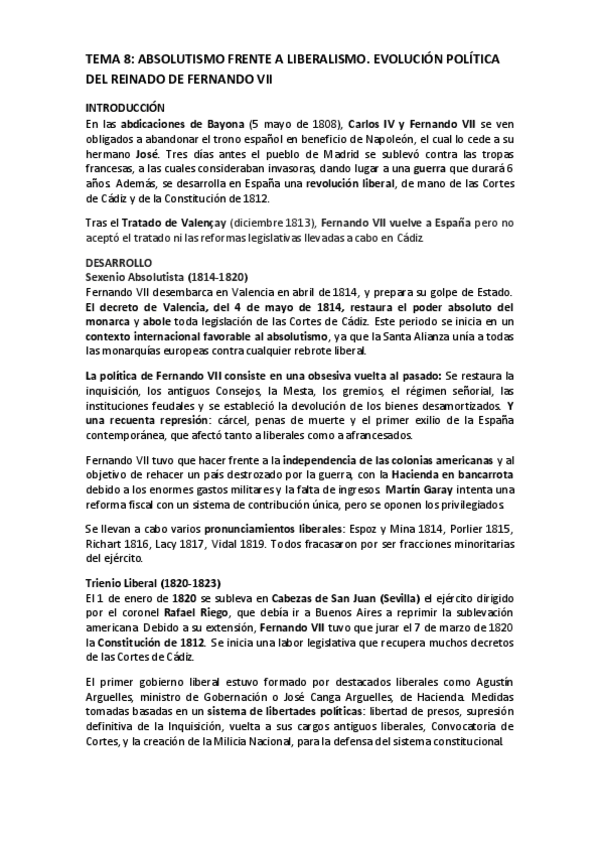 TEMA 8: ABSOLUTISMO FRENTE A LIBERALISMO. EVOLUCIÓN POLÍTICA DEL REINADO DE FERNANDO VII

INTRODUCCIÓN
En las abdicaciones de Bayona (5 mayo de 1808), Carlos IV y Fernando VII se ven obligados a abandonar el trono español en beneficio de Napoleón, el cual lo cede a su hermano José. Tres días antes el pueblo de Madrid se sublevó contra las tropas francesas, a las cuales consideraban invasoras, dando lugar a una guerra que durará 6 años. Además, se desarrolla en España una revolución liberal, de mano de las Cortes de Cádiz y de la Constitución de 1812.

Tras el Tratado de Valençay (diciembre 1813), Fernando VII vuelve a España pero no aceptó el tratado ni las reformas legislativas llevadas a cabo en Cádiz.

DESARROLLO
Sexenio Absolutista (1814-1820)
Fernando VII desembarca en Valencia en abril de 1814, y prepara su golpe de Estado. El decreto de Valencia, del 4 de mayo de 1814, restaura el poder absoluto del monarca y abole toda legislación de las Cortes de Cádiz. Este periodo se inicia en un contexto internacional favorable al absolutismo, ya que la Santa Alianza unía a todas las monarquías europeas contra cualquier rebrote liberal.

La política de Fernando VII consiste en una obsesiva vuelta al pasado: Se restaura la inquisición, los antiguos Consejos, la Mesta, los gremios, el régimen señorial, las instituciones feudales y se estableció la devolución de los bienes desamortizados. Y una recuenta represión: cárcel, penas de muerte y el primer exilio de la España contemporánea, que afectó tanto a liberales como a afrancesados.

Fernando VII tuvo que hacer frente a la independencia de las colonias americanas y al objetivo de rehacer un país destrozado por la guerra, con la Hacienda en bancarrota debido a los enormes gastos militares y la falta de ingresos. Martín Garay intenta una reforma fiscal con un sistema de contribución única, pero se oponen los privilegiados.

Se llevan a cabo varios pronunciamientos liberales: Espoz y Mina 1814, Porlier 1815, Richart 1816, Lacy 1817, Vidal 1819. Todos fracasaron por ser fracciones minoritarias del ejército.

Trienio Liberal (1820-1823)
El 1 de enero de 1820 se subleva en Cabezas de San Juan (Sevilla) el ejército dirigido por el coronel Rafael Riego, que debía ir a Buenos Aires a reprimir la sublevación americana. Debido a su extensión, Fernando VII tuvo que jurar el 7 de marzo de 1820 la Constitución de 1812. Se inicia una labor legislativa que recupera muchos decretos de las Cortes de Cádiz.

El primer gobierno liberal estuvo formado por destacados liberales como Agustín Arguelles, ministro de Gobernación o José Canga Arguelles, de Hacienda. Medidas tomadas basadas en un sistema de libertades políticas: libertad de presos, supresión definitiva de la Inquisición, vuelta a sus cargos antiguos liberales, Convocatoria de Cortes, y la creación de la Milicia Nacional, para la defensa del sistema constitucional.